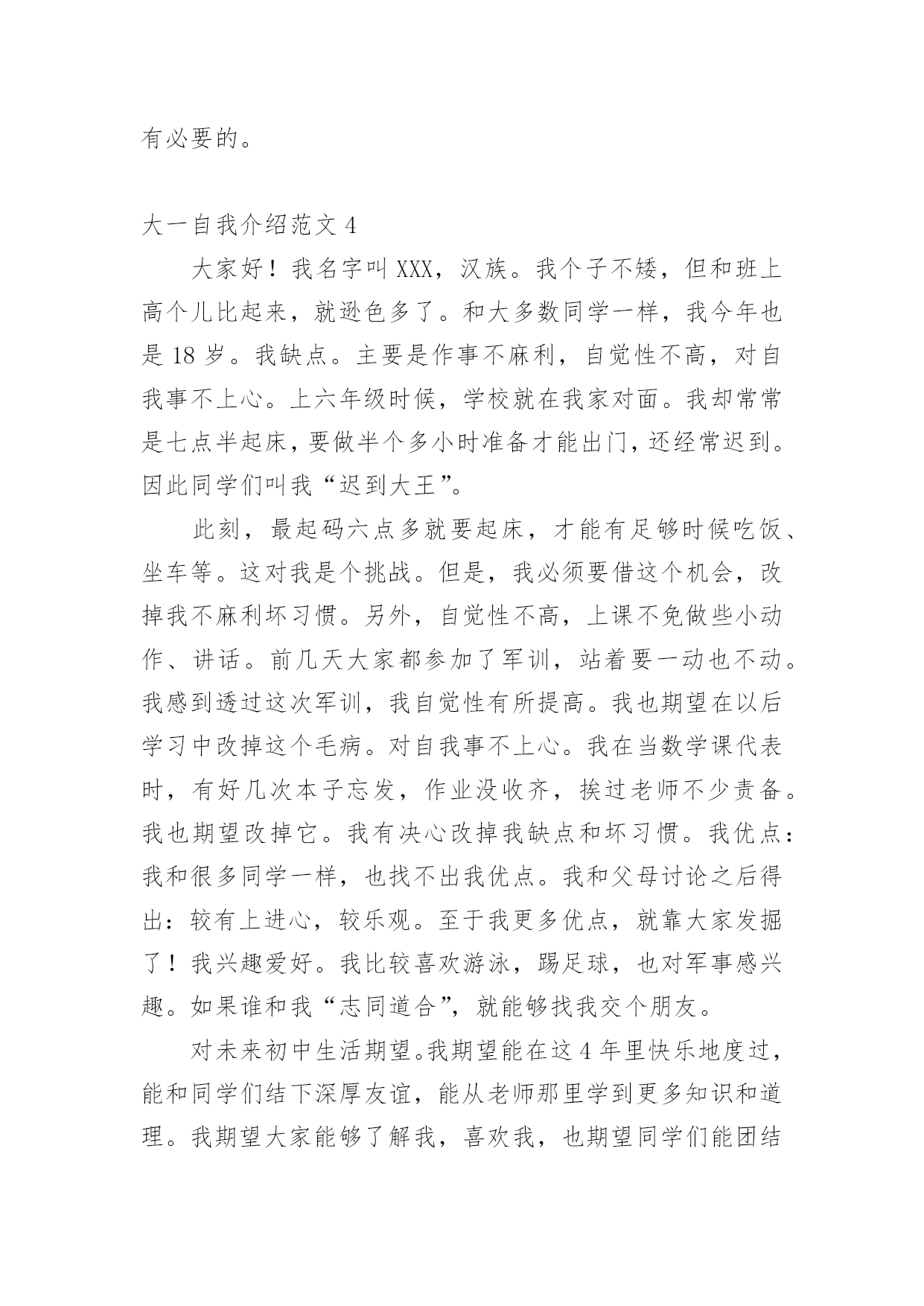 有必要的。

大一自我介绍范文 4

大家好！我名字叫 XXX，汉族。我个子不矮，但和班上高个儿比起来，就逊色多了。和大多数同学一样，我今年也是 18 岁。我缺点。主要是作事不麻利，自觉性不高，对自我事不上心。上六年级时候，学校就在我家对面。我却常常是七点半起床，要做半个多小时准备才能出门，还经常迟到。因此同学们叫我“迟到大王”。

此刻，最起码六点多就要起床，才能有足够时候吃饭、坐车等。这对我是个挑战。但是，我必须要借这个机会，改掉我不麻利坏习惯。另外，自觉性不高，上课不免做些小动作、讲话。前几天大家都参加了军训，站着要一动也不动。我感到透过这次军训，我自觉性有所提高。我也期望在以后学习中改掉这个毛病。对自我事不上心。我在当数学课代表时，有好几次本子忘发，作业没收齐，挨过老师不少责备。我也期望改掉它。我有决心改掉我缺点和坏习惯。我优点：我和很多同学一样，也找不出我优点。我和父母讨论之后得出：较有上进心，较乐观。至于我更多优点，就靠大家发掘了！我兴趣爱好。我比较喜欢游泳，踢足球，也对军事感兴趣。如果谁和我“志同道合”，就能够找我交个朋友。

对未来初中生活期望。我期望能在这 4 年里快乐地度过，能和同学们结下深厚友谊，能从老师那里学到更多知识和道理。我期望大家能够了解我，喜欢我，也期望同学们能团结